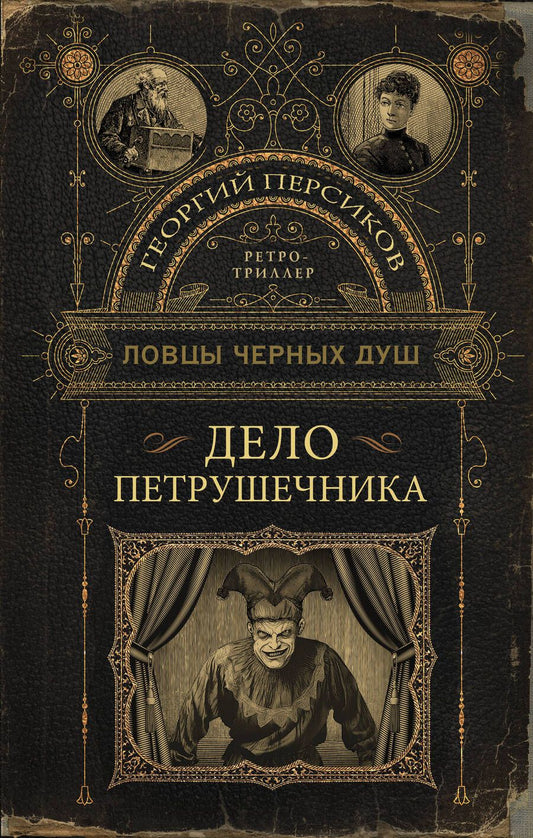 ГЕОРГИЙ ПЕРСИКОВ

РЕТРО-ТРИЛЛЕР

ЛОВЦЫ ЧЕРНЫХ ДУШ

ДЕЛО ПЕТРУШЕЧНИКА